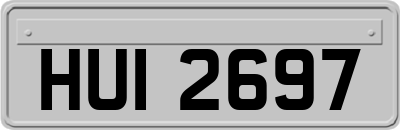 HUI 2697